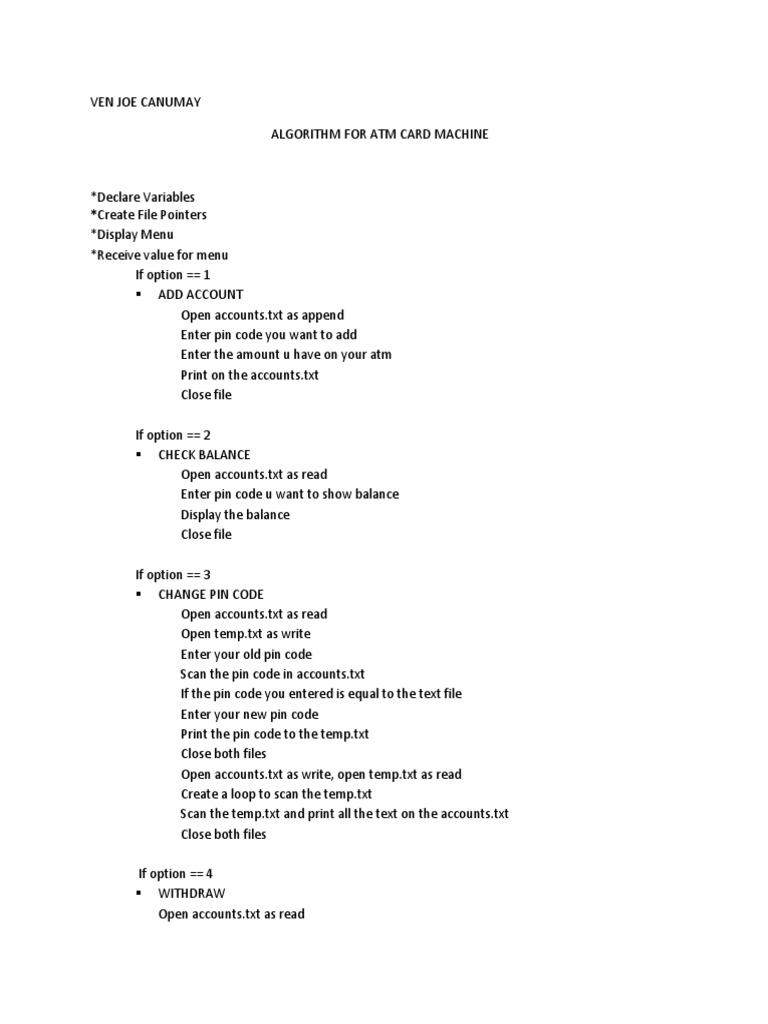 VEN JOE CANUMAY

ALGORITHM FOR ATM CARD MACHINE

*Declare Variables
*Create File Pointers
*Display Menu
*Receive value for menu

If option == 1
▪ ADD ACCOUNT
Open accounts.txt as append
Enter pin code you want to add
Enter the amount u have on your atm
Print on the accounts.txt
Close file

If option == 2
▪ CHECK BALANCE
Open accounts.txt as read
Enter pin code u want to show balance
Display the balance
Close file

If option == 3
▪ CHANGE PIN CODE
Open accounts.txt as read
Open temp.txt as write
Enter your old pin code
Scan the pin code in accounts.txt
If the pin code you entered is equal to the text file
Enter your new pin code
Print the pin code to the temp.txt
Close both files
Open accounts.txt as write, open temp.txt as read
Create a loop to scan the temp.txt
Scan the temp.txt and print all the text on the accounts.txt
Close both files

If option == 4
▪ WITHDRAW
Open accounts.txt as read